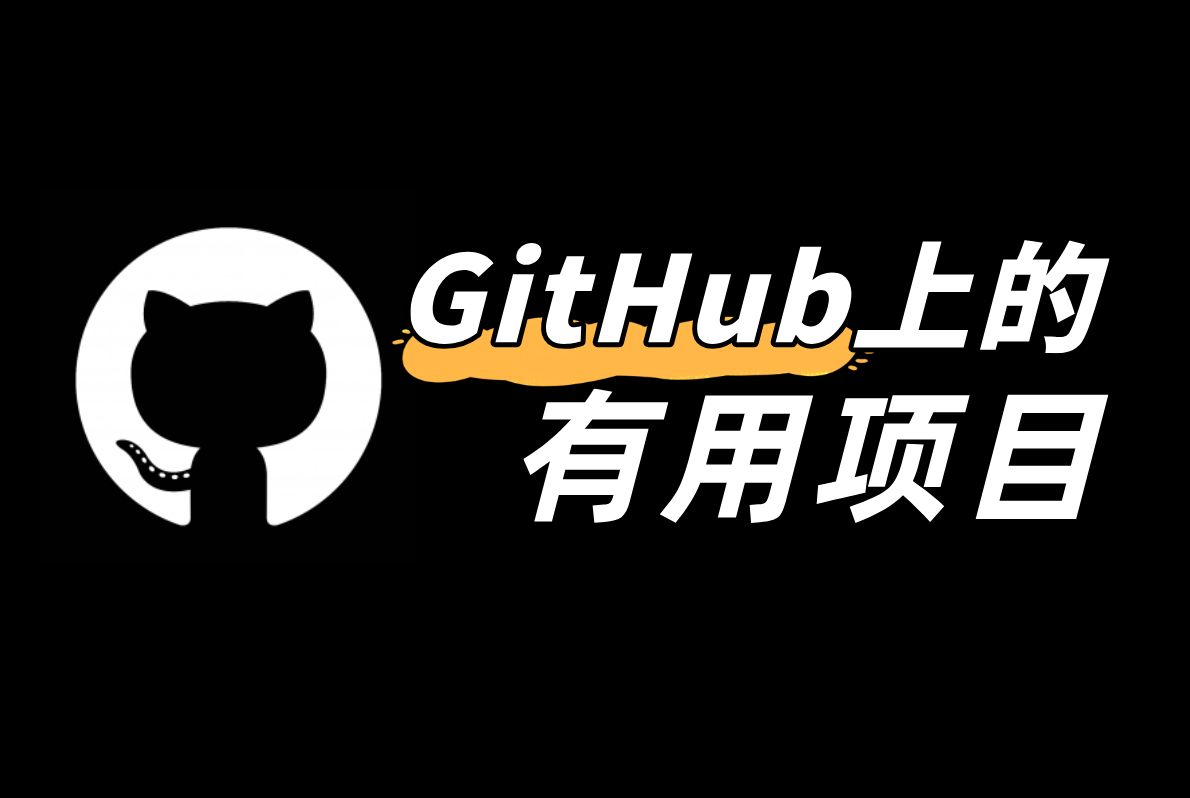 GitHub上的
有用项目